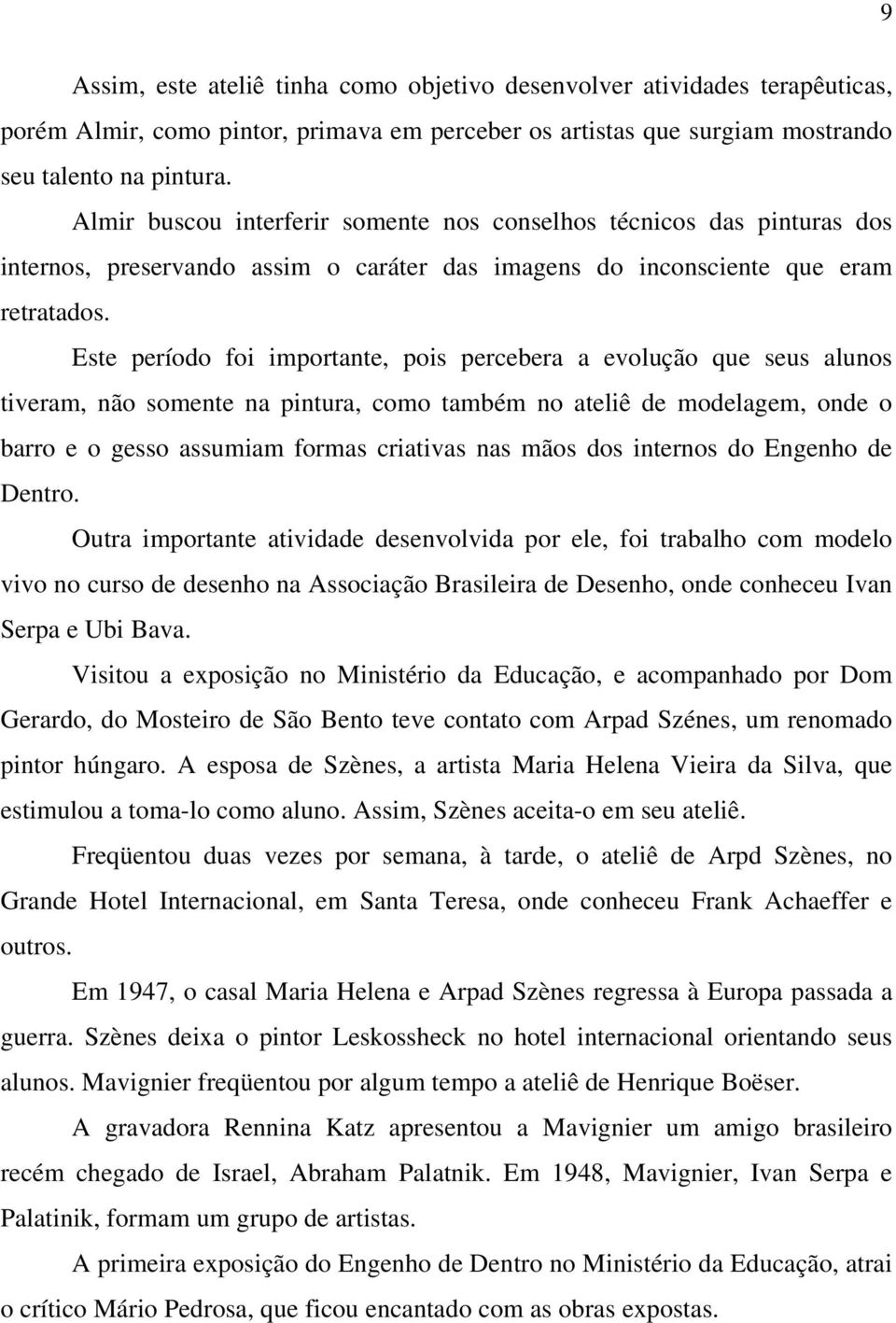 9

Assim, este ateliê tinha como objetivo desenvolver atividades terapêuticas, porém Almir, como pintor, primava em perceber os artistas que surgiam mostrando seu talento na pintura.

Almir buscou interferir somente nos conselhos técnicos das pinturas dos internos, preservando assim o caráter das imagens do inconsciente que eram retratados.

Este período foi importante, pois percebera a evolução que seus alunos tiveram, não somente na pintura, como também no ateliê de modelagem, onde o barro e o gesso assumiam formas criativas nas mãos dos internos do Engenho de Dentro.

Outra importante atividade desenvolvida por ele, foi trabalho com modelo vivo no curso de desenho na Associação Brasileira de Desenho, onde conheceu Ivan Serpa e Ubi Bava.

Visitou a exposição no Ministério da Educação, e acompanhado por Dom Gerardo, do Mosteiro de São Bento teve contato com Arpad Szénes, um renomado pintor húngaro. A esposa de Szènes, a artista Maria Helena Vieira da Silva, que estimulou a toma-lo como aluno. Assim, Szènes aceita-o em seu ateliê.

Freqüentou duas vezes por semana, à tarde, o ateliê de Arpd Szènes, no Grande Hotel Internacional, em Santa Teresa, onde conheceu Frank Achaeffer e outros.

Em 1947, o casal Maria Helena e Arpad Szènes regressa à Europa passada a guerra. Szènes deixa o pintor Leskossheck no hotel internacional orientando seus alunos. Mavignier freqüentou por algum tempo a ateliê de Henrique Boëser.

A gravadora Rennina Katz apresentou a Mavignier um amigo brasileiro recém chegado de Israel, Abraham Palatnik. Em 1948, Mavignier, Ivan Serpa e Palatinik, formam um grupo de artistas.

A primeira exposição do Engenho de Dentro no Ministério da Educação, atrai o crítico Mário Pedrosa, que ficou encantado com as obras expostas.